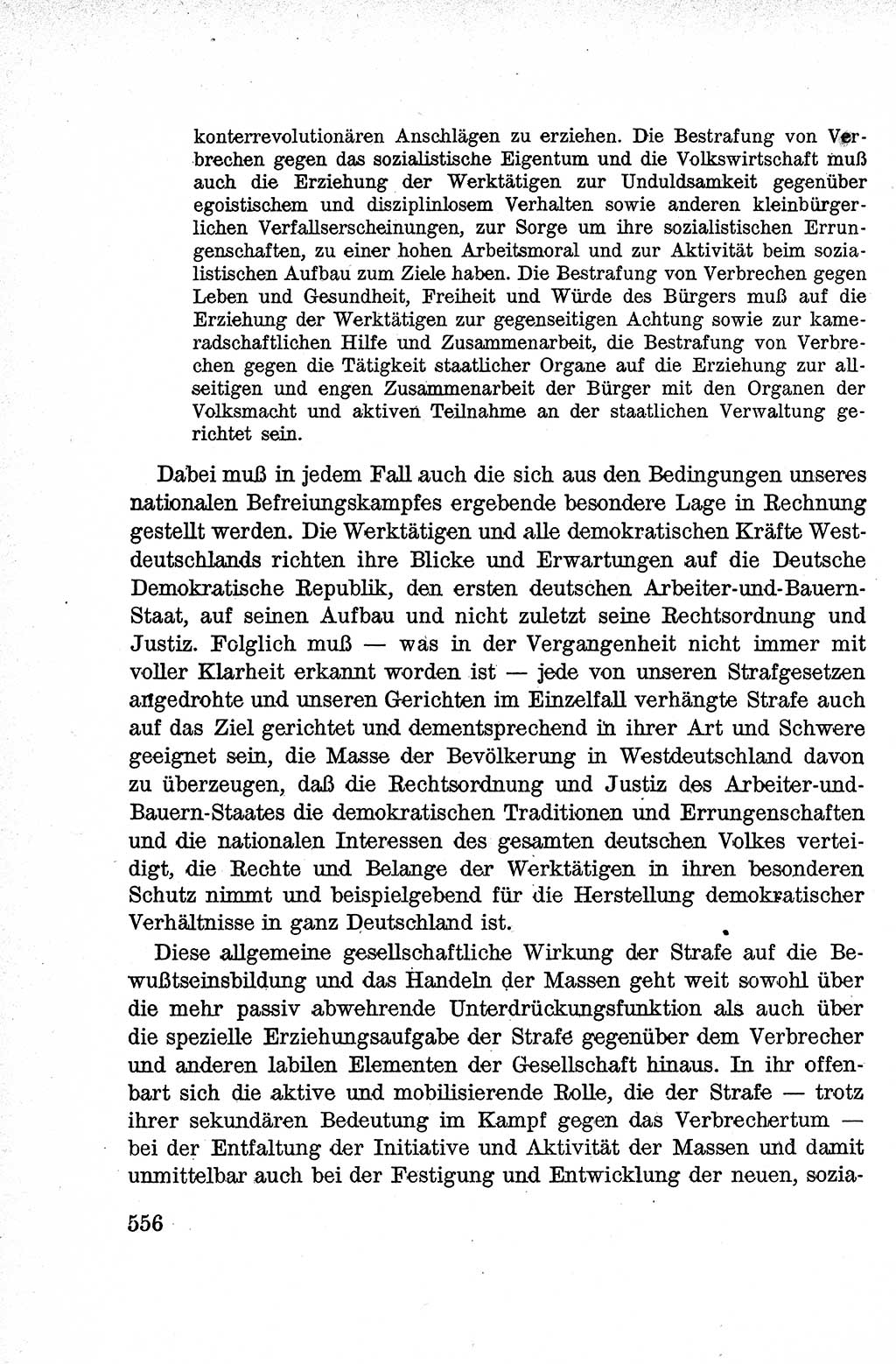 konterrevolutionären Anschlägen zu erziehen. Die Bestrafung von Verbrechen gegen das sozialistische Eigentum und die Volkswirtschaft muß auch die Erziehung der Werktätigen zur Unduldsamkeit gegenüber egoistischem und disziplinlosem Verhalten sowie anderen kleinbürgerlichen Verfallserscheinungen, zur Sorge um ihre sozialistischen Errungenschaften, zu einer hohen Arbeitsmoral und zur Aktivität beim sozialistischen Aufbau zum Ziele haben. Die Bestrafung von Verbrechen gegen Leben und Gesundheit, Freiheit und Würde des Bürgers muß auf die Erziehung der Werktätigen zur gegenseitigen Achtung sowie zur kameradschaftlichen Hilfe und Zusammenarbeit, die Bestrafung von Verbrechen gegen die Tätigkeit staatlicher Organe auf die Erziehung zur allseitigen und engen Zusammenarbeit der Bürger mit den Organen der Volksmacht und aktiven Teilnahme an der staatlichen Verwaltung gerichtet sein.

Dabei muß in jedem Fall auch die sich aus den Bedingungen unseres nationalen Befreiungskampfes ergebende besondere Lage in Rechnung gestellt werden. Die Werktätigen und alle demokratischen Kräfte Westdeutschlands richten ihre Blicke und Erwartungen auf die Deutsche Demokratische Republik, den ersten deutschen Arbeiter-und-Bauern-Staat, auf seinen Aufbau und nicht zuletzt seine Rechtsordnung und Justiz. Folglich muß — was in der Vergangenheit nicht immer mit voller Klarheit erkannt worden ist — jede von unseren Strafgesetzen angedrohte und unseren Gerichten im Einzelfall verhängte Strafe auch auf das Ziel gerichtet und dementsprechend in ihrer Art und Schwere geeignet sein, die Masse der Bevölkerung in Westdeutschland davon zu überzeugen, daß die Rechtsordnung und Justiz des Arbeiter-und-Bauern-Staates die demokratischen Traditionen und Errungenschaften und die nationalen Interessen des gesamten deutschen Volkes verteidigt, die Rechte und Belange der Werktätigen in ihren besonderen Schutz nimmt und beispielgebend für die Herstellung demokratischer Verhältnisse in ganz Deutschland ist.

Diese allgemeine gesellschaftliche Wirkung der Strafe auf die Bewußtseinsbildung und das Handeln der Massen geht weit sowohl über die mehr passiv abwehrende Unterdrückungsfunktion als auch über die spezielle Erziehungsaufgabe der Strafe gegenüber dem Verbrecher und anderen labilen Elementen der Gesellschaft hinaus. In ihr offenbart sich die aktive und mobilisierende Rolle, die der Strafe — trotz ihrer sekundären Bedeutung im Kampf gegen das Verbrechertum — bei der Entfaltung der Initiative und Aktivität der Massen und damit unmittelbar auch bei der Festigung und Entwicklung der neuen, sozia-

556